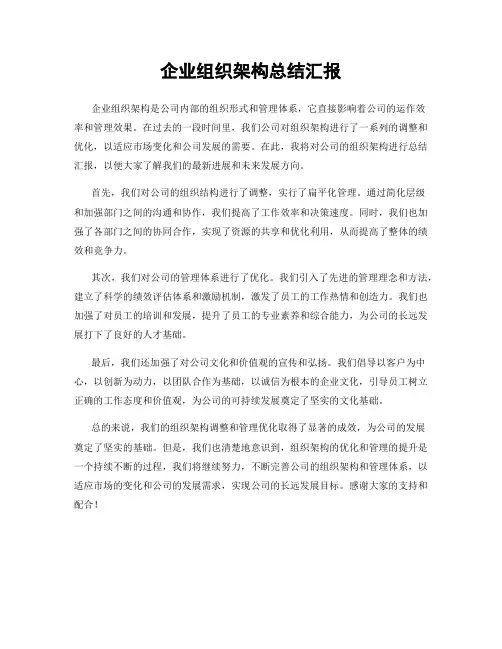 企业组织架构总结汇报

企业组织架构是公司内部的组织形式和管理体系，它直接影响着公司的运作效率和管理效果。在过去的一段时间里，我们公司对组织架构进行了一系列的调整和优化，以适应市场变化和公司发展的需要。在此，我将对公司的组织架构进行总结汇报，以便大家了解我们的最新进展和未来发展方向。

首先，我们对公司的组织结构进行了调整，实行了扁平化管理。通过简化层级和加强部门之间的沟通和协作，我们提高了工作效率和决策速度。同时，我们也加强了各部门之间的协同合作，实现了资源的共享和优化利用，从而提高了整体的绩效和竞争力。

其次，我们对公司的管理体系进行了优化。我们引入了先进的管理理念和方法，建立了科学的绩效评估体系和激励机制，激发了员工的工作热情和创造力。我们也加强了对员工的培训和发展，提升了员工的专业素养和综合能力，为公司的长远发展打下了良好的人才基础。

最后，我们还加强了对公司文化和价值观的宣传和弘扬。我们倡导以客户为中心，以创新为动力，以团队合作为基础，以诚信为根本的企业文化，引导员工树立正确的工作态度和价值观，为公司的可持续发展奠定了坚实的文化基础。

总的来说，我们的组织架构调整和管理优化取得了显著的成效，为公司的发展奠定了坚实的基础。但是，我们也清楚地意识到，组织架构的优化和管理的提升是一个持续不断的过程，我们将继续努力，不断完善公司的组织架构和管理体系，以适应市场的变化和公司的发展需求，实现公司的长远发展目标。感谢大家的支持和配合！